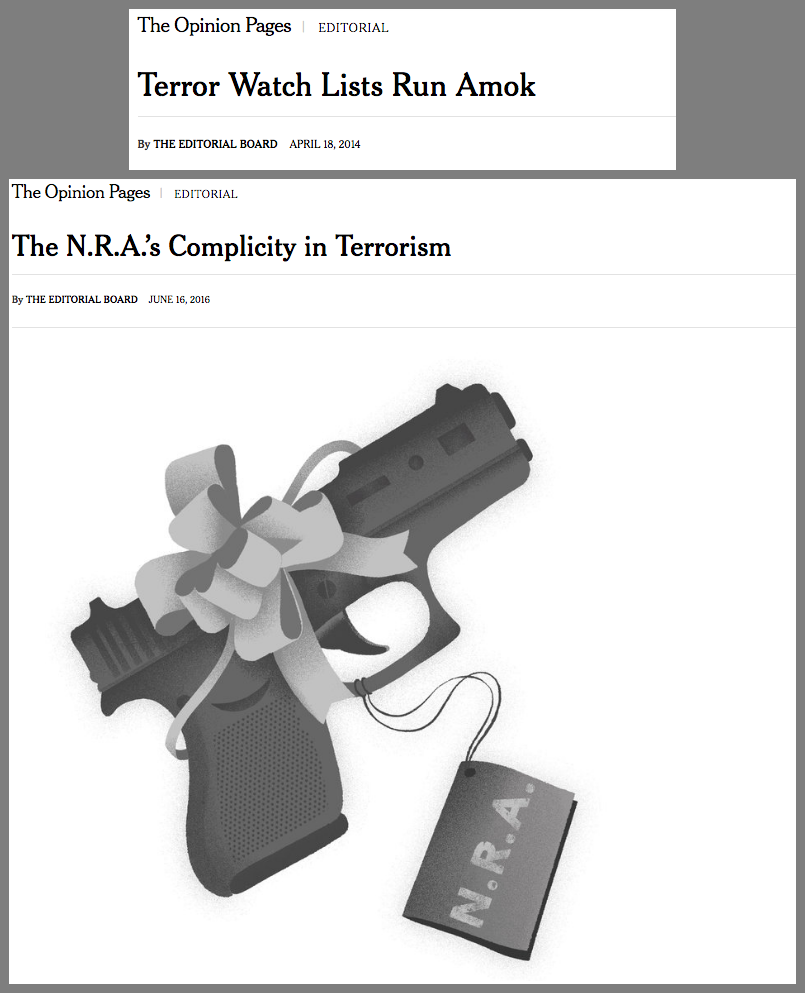 The Opinion Pages | EDITORIAL

Terror Watch Lists Run Amok

By THE EDITORIAL BOARD APRIL 18, 2014

The Opinion Pages | EDITORIAL

The N.R.A.'s Complicity in Terrorism

By THE EDITORIAL BOARD JUNE 16, 2016

N.R.A.